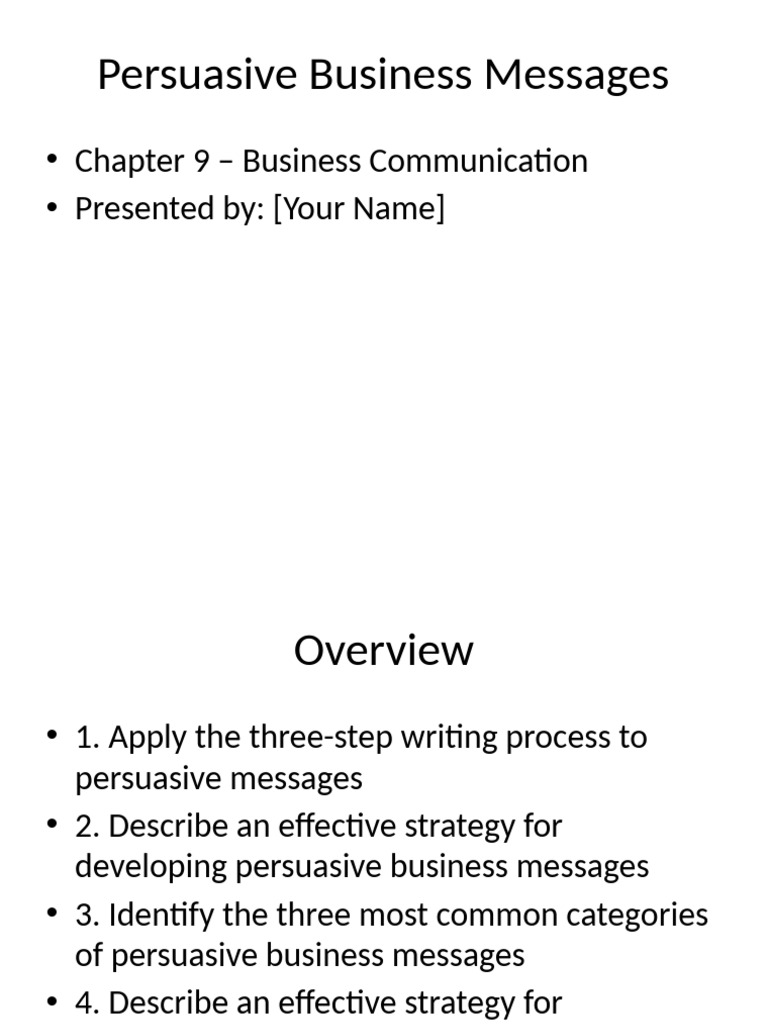 Persuasive Business Messages

• Chapter 9 – Business Communication
• Presented by: [Your Name]

Overview

• 1. Apply the three-step writing process to persuasive messages
• 2. Describe an effective strategy for developing persuasive business messages
• 3. Identify the three most common categories of persuasive business messages
• 4. Describe an effective strategy for